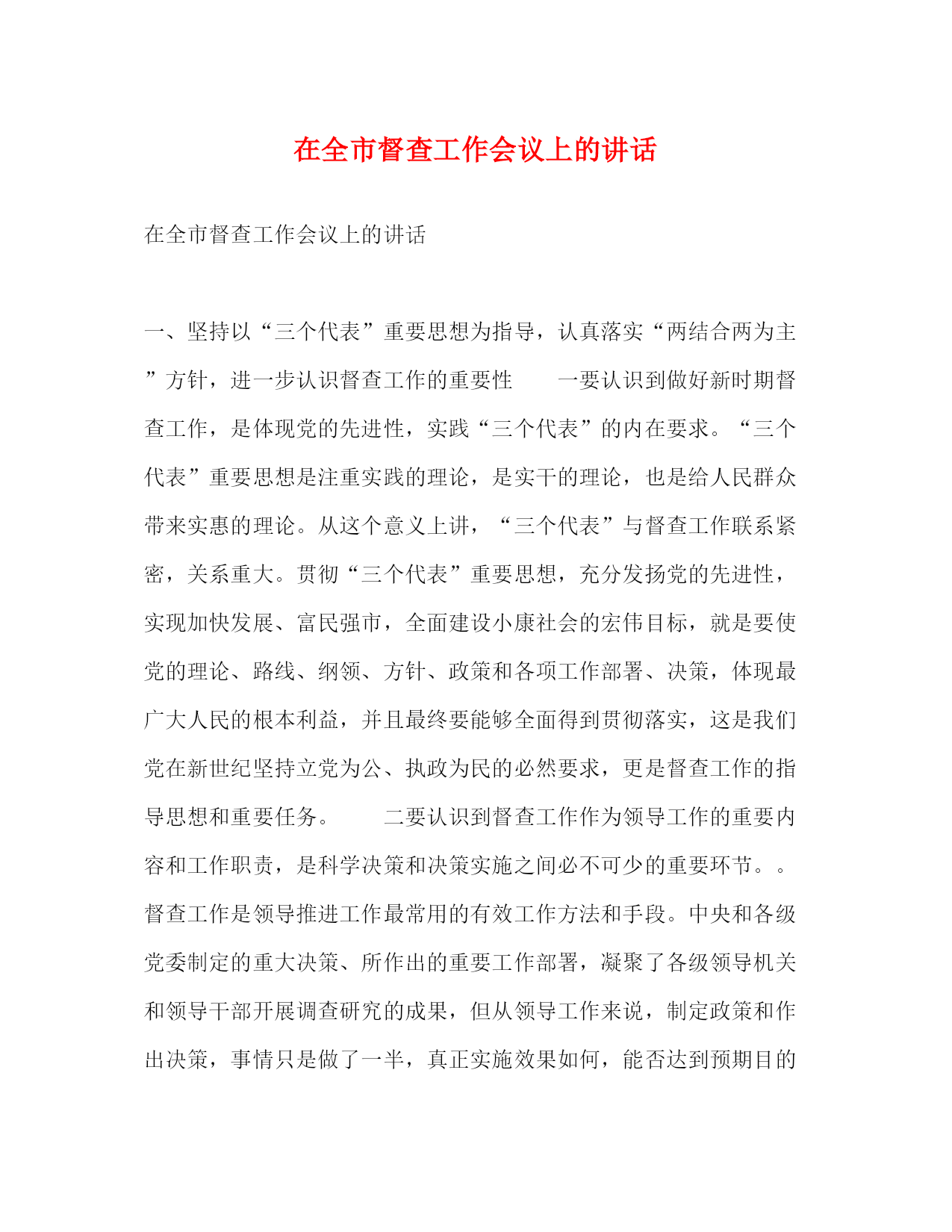 在全市督查工作会议上的讲话

在全市督查工作会议上的讲话

一、坚持以“三个代表”重要思想为指导，认真落实“两结合两为主”方针，进一步认识督查工作的重要性　　一要认识到做好新时期督查工作，是体现党的先进性，实践“三个代表”的内在要求。“三个代表”重要思想是注重实践的理论，是实干的理论，也是给人民群众带来实惠的理论。从这个意义上讲，“三个代表”与督查工作联系紧密，关系重大。贯彻“三个代表”重要思想，充分发扬党的先进性，实现加快发展、富民强市，全面建设小康社会的宏伟目标，就是要使党的理论、路线、纲领、方针、政策和各项工作部署、决策，体现最广大人民的根本利益，并且最终要能够全面得到贯彻落实，这是我们党在新世纪坚持立党为公、执政为民的必然要求，更是督查工作的指导思想和重要任务。　　二要认识到督查工作作为领导工作的重要内容和工作职责，是科学决策和决策实施之间必不可少的重要环节。。督查工作是领导推进工作最常用的有效工作方法和手段。中央和各级党委制定的重大决策、所作出的重要工作部署，凝聚了各级领导机关和领导干部开展调查研究的成果，但从领导工作来说，制定政策和作出决策，事情只是做了一半，真正实施效果如何，能否达到预期目的